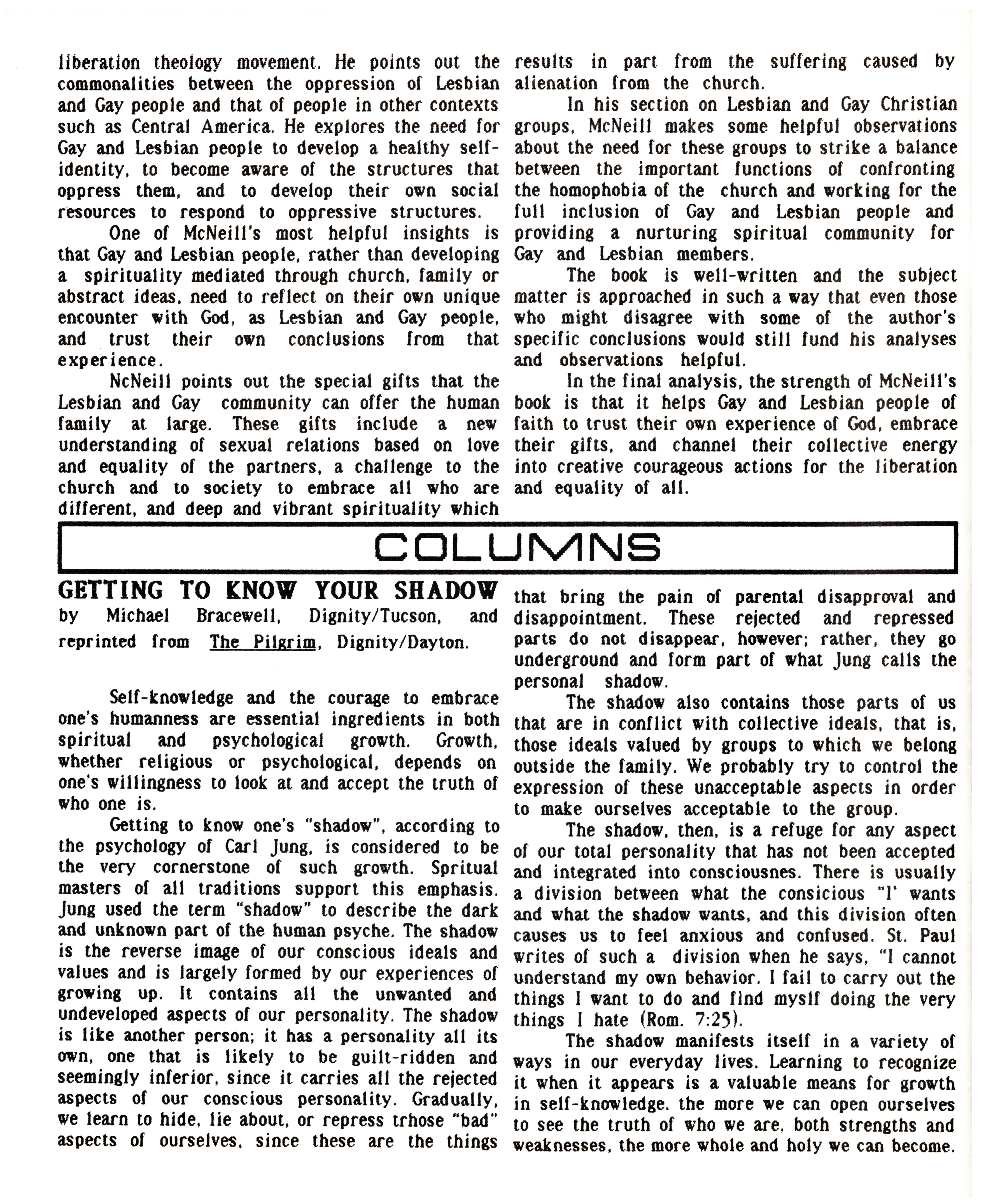 liberation theology movement. He points out the commonalities between the oppression of Lesbian and Gay people and that of people in other contexts such as Central America. He explores the need for Gay and Lesbian people to develop a healthy self-identity, to become aware of the structures that oppress them, and to develop their own social resources to respond to oppressive structures.

One of McNeill's most helpful insights is that Gay and Lesbian people, rather than developing a spirituality mediated through church, family or abstract ideas, need to reflect on their own unique encounter with God, as Lesbian and Gay people, and trust their own conclusions from that experience.

NcNeill points out the special gifts that the Lesbian and Gay community can offer the human family at large. These gifts include a new understanding of sexual relations based on love and equality of the partners, a challenge to the church and to society to embrace all who are different, and deep and vibrant spirituality which results in part from the suffering caused by alienation from the church.

In his section on Lesbian and Gay Christian groups, McNeill makes some helpful observations about the need for these groups to strike a balance between the important functions of confronting the homophobia of the church and working for the full inclusion of Gay and Lesbian people and providing a nurturing spiritual community for Gay and Lesbian members.

The book is well-written and the subject matter is approached in such a way that even those who might disagree with some of the author's specific conclusions would still fund his analyses and observations helpful.

In the final analysis, the strength of McNeill's book is that it helps Gay and Lesbian people of faith to trust their own experience of God, embrace their gifts, and channel their collective energy into creative courageous actions for the liberation and equality of all.

COLUMNS

GETTING TO KNOW YOUR SHADOW
by Michael Bracewell, Dignity/Tucson, and reprinted from The Pilgrim, Dignity/Dayton.

Self-knowledge and the courage to embrace one's humanness are essential ingredients in both spiritual and psychological growth. Growth, whether religious or psychological, depends on one's willingness to look at and accept the truth of who one is.

Getting to know one's "shadow", according to the psychology of Carl Jung, is considered to be the very cornerstone of such growth. Spritual masters of all traditions support this emphasis. Jung used the term "shadow" to describe the dark and unknown part of the human psyche. The shadow is the reverse image of our conscious ideals and values and is largely formed by our experiences of growing up. It contains all the unwanted and undeveloped aspects of our personality. The shadow is like another person; it has a personality all its own, one that is likely to be guilt-ridden and seemingly inferior, since it carries all the rejected aspects of our conscious personality. Gradually, we learn to hide, lie about, or repress trhose "bad" aspects of ourselves, since these are the things that bring the pain of parental disapproval and disappointment. These rejected and repressed parts do not disappear, however; rather, they go underground and form part of what Jung calls the personal shadow.

The shadow also contains those parts of us that are in conflict with collective ideals, that is, those ideals valued by groups to which we belong outside the family. We probably try to control the expression of these unacceptable aspects in order to make ourselves acceptable to the group.

The shadow, then, is a refuge for any aspect of our total personality that has not been accepted and integrated into consciousnes. There is usually a division between what the consicious "I' wants and what the shadow wants, and this division often causes us to feel anxious and confused. St. Paul writes of such a division when he says, "I cannot understand my own behavior. I fail to carry out the things I want to do and find myslf doing the very things I hate (Rom. 7:25).

The shadow manifests itself in a variety of ways in our everyday lives. Learning to recognize it when it appears is a valuable means for growth in self-knowledge. the more we can open ourselves to see the truth of who we are, both strengths and weaknesses, the more whole and holy we can become.